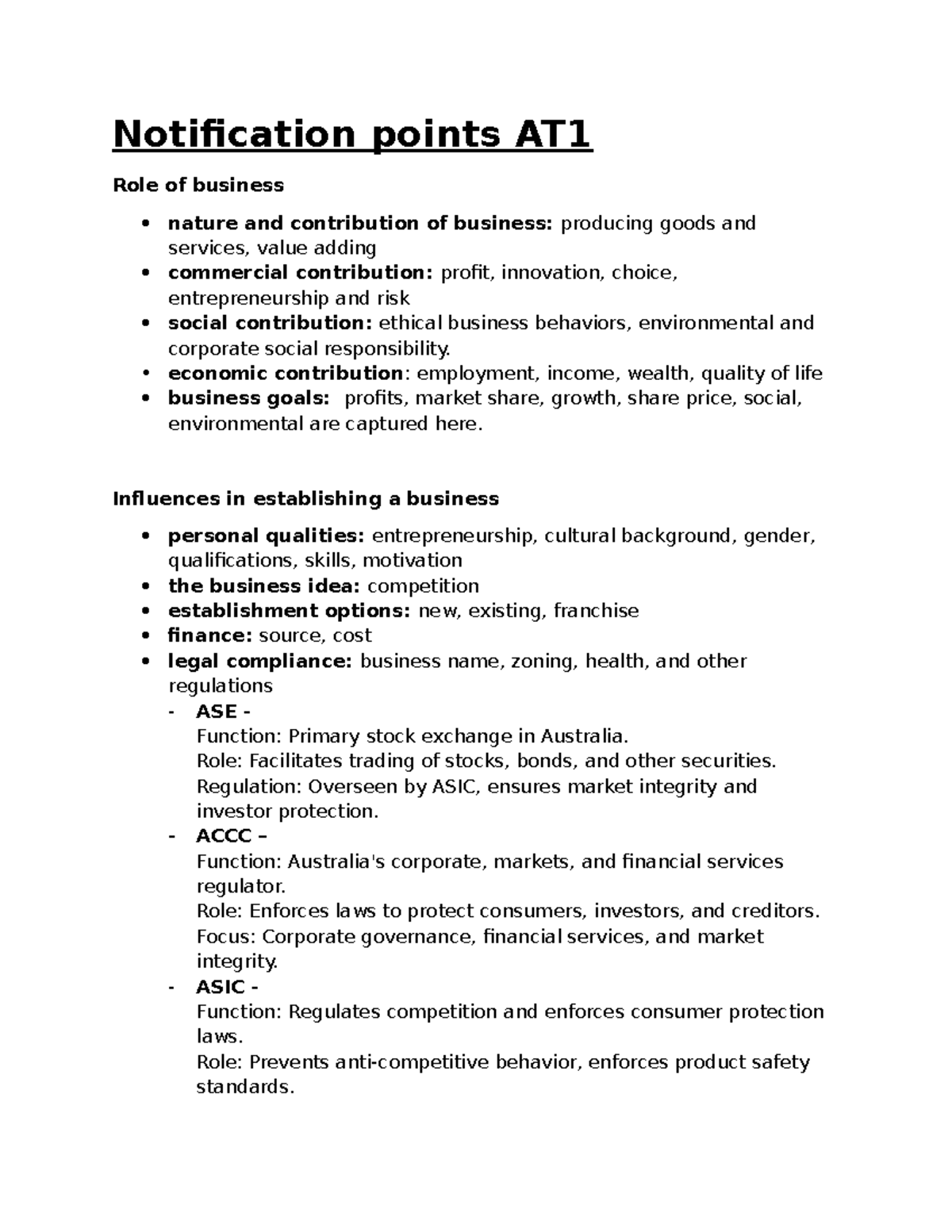 Notification points AT1

Role of business

• nature and contribution of business: producing goods and services, value adding
• commercial contribution: profit, innovation, choice, entrepreneurship and risk
• social contribution: ethical business behaviors, environmental and corporate social responsibility.
• economic contribution: employment, income, wealth, quality of life
• business goals: profits, market share, growth, share price, social, environmental are captured here.

Influences in establishing a business

• personal qualities: entrepreneurship, cultural background, gender, qualifications, skills, motivation
• the business idea: competition
• establishment options: new, existing, franchise
• finance: source, cost
• legal compliance: business name, zoning, health, and other regulations
- ASE -
Function: Primary stock exchange in Australia.
Role: Facilitates trading of stocks, bonds, and other securities.
Regulation: Overseen by ASIC, ensures market integrity and investor protection.
- ACCC –
Function: Australia's corporate, markets, and financial services regulator.
Role: Enforces laws to protect consumers, investors, and creditors.
Focus: Corporate governance, financial services, and market integrity.
- ASIC -
Function: Regulates competition and enforces consumer protection laws.
Role: Prevents anti-competitive behavior, enforces product safety standards.